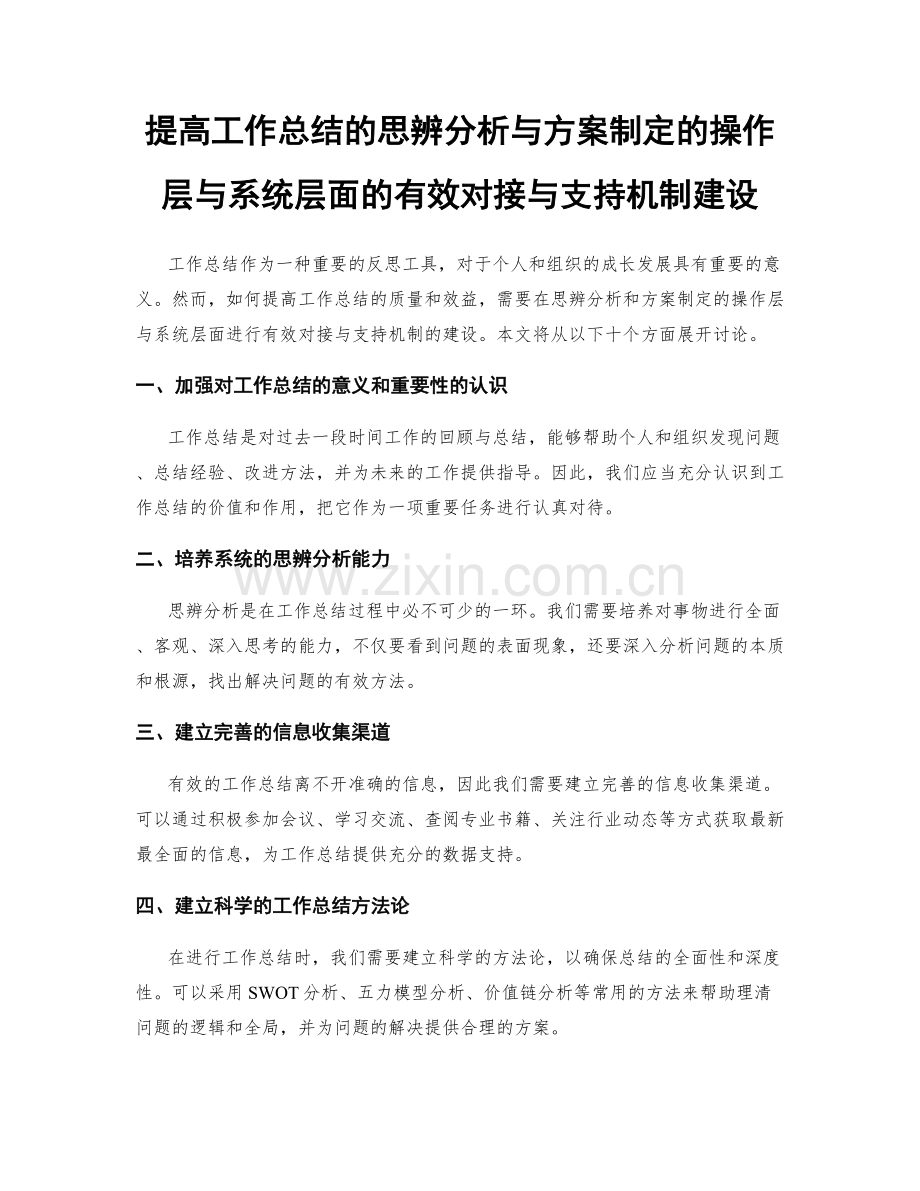 提高工作总结的思辨分析与方案制定的操作层与系统层面的有效对接与支持机制建设

工作总结作为一种重要的反思工具，对于个人和组织的成长发展具有重要的意义。然而，如何提高工作总结的质量和效益，需要在思辨分析和方案制定的操作层与系统层面进行有效对接与支持机制的建设。本文将从以下十个方面展开讨论。

一、加强对工作总结的意义和重要性的认识

工作总结是对过去一段时间工作的回顾与总结，能够帮助个人和组织发现问题、总结经验、改进方法，并为未来的工作提供指导。因此，我们应当充分认识到工作总结的价值和作用，把它作为一项重要任务进行认真对待。

二、培养系统的思辨分析能力

思辨分析是在工作总结过程中必不可少的一环。我们需要培养对事物进行全面、客观、深入思考的能力，不仅要看到问题的表面现象，还要深入分析问题的本质和根源，找出解决问题的有效方法。

三、建立完善的信息收集渠道

有效的工作总结离不开准确的信息，因此我们需要建立完善的信息收集渠道。可以通过积极参加会议、学习交流、查阅专业书籍、关注行业动态等方式获取最新最全面的信息，为工作总结提供充分的数据支持。

四、建立科学的工作总结方法论

在进行工作总结时，我们需要建立科学的方法论，以确保总结的全面性和深度性。可以采用SWOT分析、五力模型分析、价值链分析等常用的方法来帮助理清问题的逻辑和全局，并为问题的解决提供合理的方案。

www.zixin.com.cn